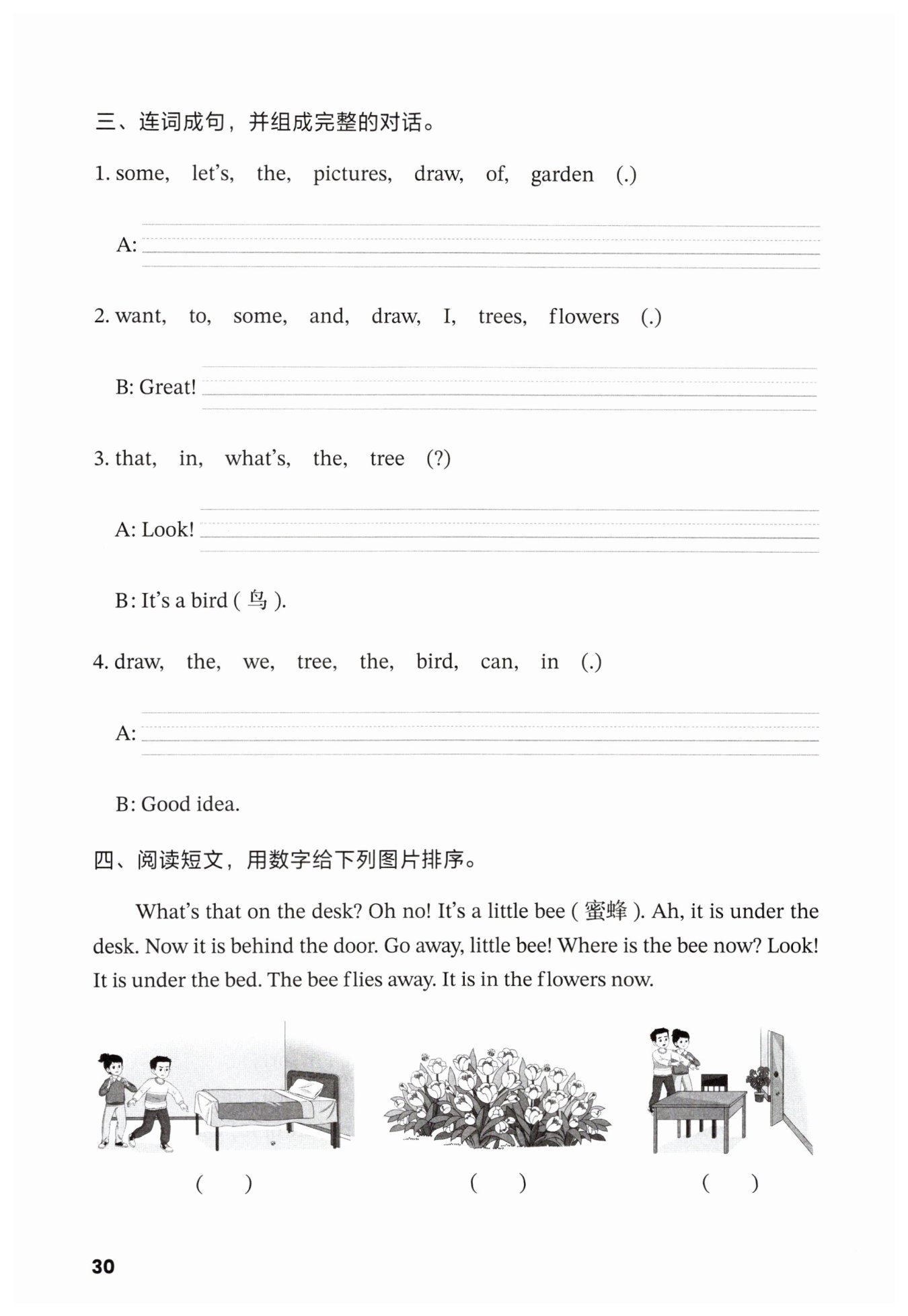 三、连词成句，并组成完整的对话。

1. some, let's, the, pictures, draw, of, garden (.)

A:

2. want, to, some, and, draw, I, trees, flowers (.)

B: Great!

3. that, in, what's, the, tree (?)

A: Look!

B: It's a bird ( 鸟 ).

4. draw, the, we, tree, the, bird, can, in (.)

A:

B: Good idea.

四、阅读短文，用数字给下列图片排序。

What's that on the desk? Oh no! It's a little bee ( 蜜蜂 ). Ah, it is under the desk. Now it is behind the door. Go away, little bee! Where is the bee now? Look! It is under the bed. The bee flies away. It is in the flowers now.

( ) ( ) ( )

30